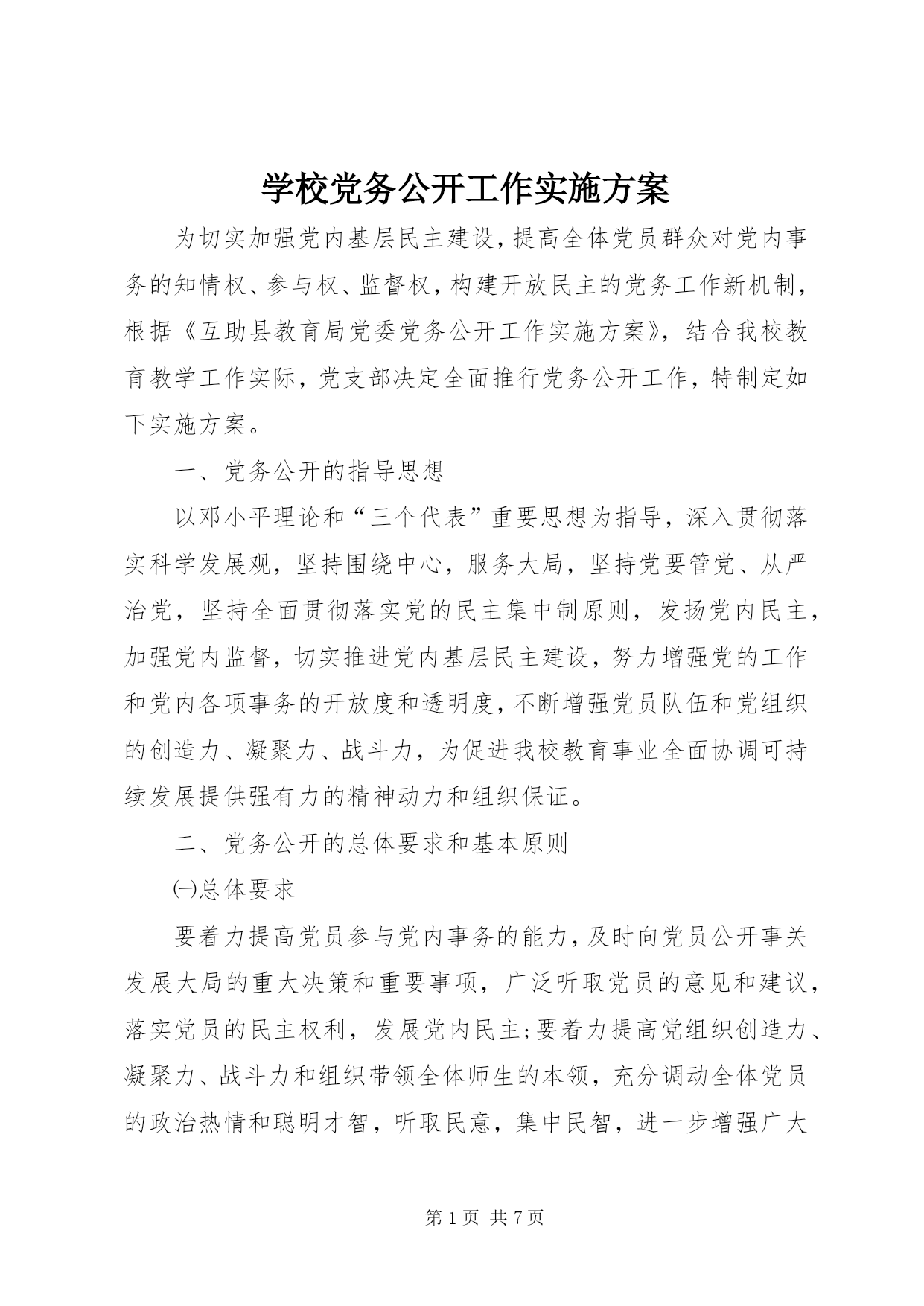 学校党务公开工作实施方案

为切实加强党内基层民主建设，提高全体党员群众对党内事务的知情权、参与权、监督权，构建开放民主的党务工作新机制，根据《互助县教育局党委党务公开工作实施方案》，结合我校教育教学工作实际，党支部决定全面推行党务公开工作，特制定如下实施方案。

一、党务公开的指导思想

以邓小平理论和“三个代表”重要思想为指导，深入贯彻落实科学发展观，坚持围绕中心，服务大局，坚持党要管党、从严治党，坚持全面贯彻落实党的民主集中制原则，发扬党内民主，加强党内监督，切实推进党内基层民主建设，努力增强党的工作和党内各项事务的开放度和透明度，不断增强党员队伍和党组织的创造力、凝聚力、战斗力，为促进我校教育事业全面协调可持续发展提供强有力的精神动力和组织保证。

二、党务公开的总体要求和基本原则

㈠总体要求

要着力提高党员参与党内事务的能力，及时向党员公开事关发展大局的重大决策和重要事项，广泛听取党员的意见和建议，落实党员的民主权利，发展党内民主;要着力提高党组织创造力、凝聚力、战斗力和组织带领全体师生的本领，充分调动全体党员的政治热情和聪明才智，听取民意，集中民智，进一步增强广大

第 1 页 共 7 页